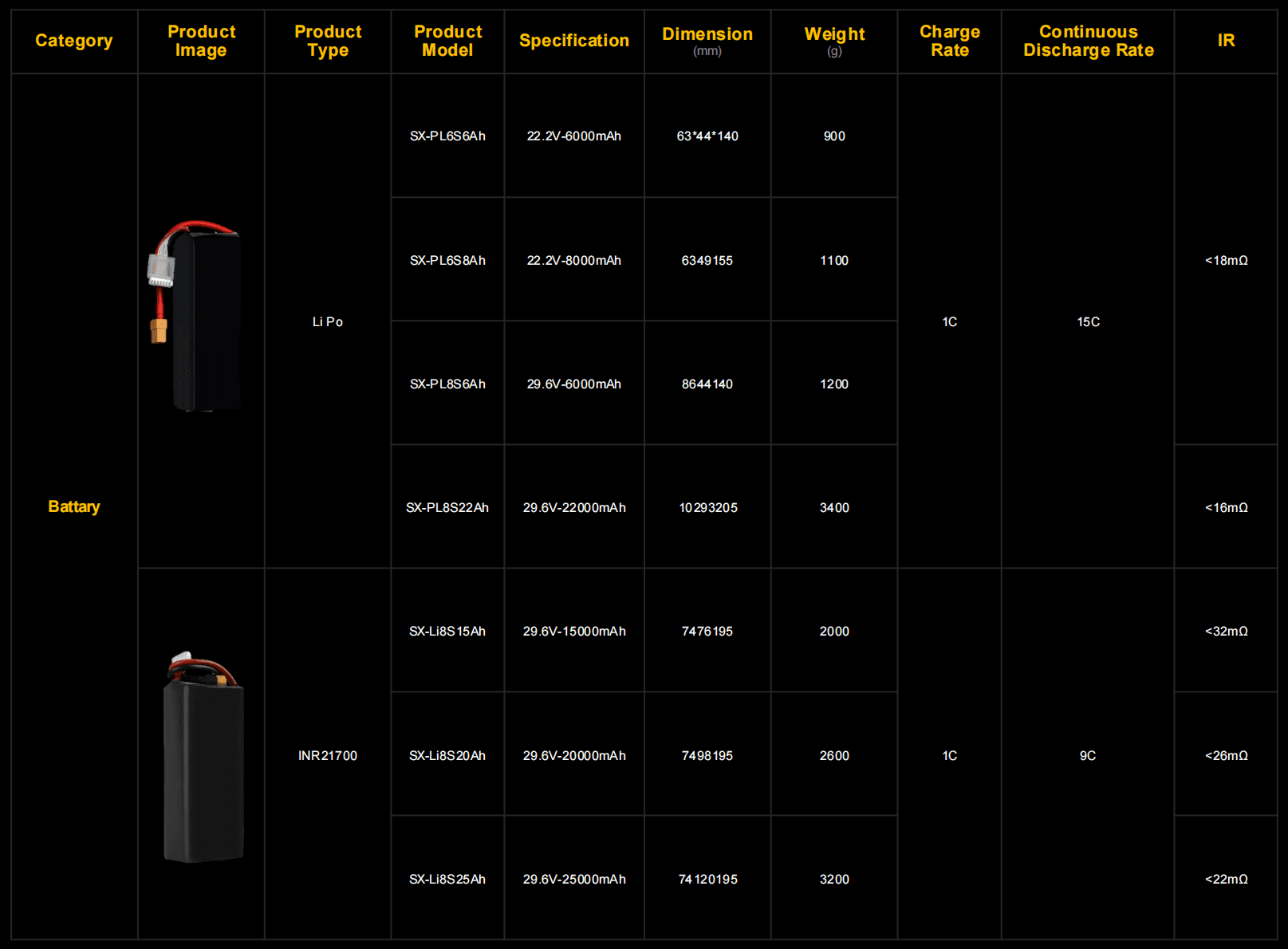 | Category | Product Image | Product Type | Product Model | Specification | Dimension (mm) | Weight (g) | Charge Rate | Continuous Discharge Rate | IR |
|---|---|---|---|---|---|---|---|---|---|
| Battary |  | Li Po | SX-PL6S6Ah | 22.2V-6000mAh | 63*44*140 | 900 | 1C | 15C | <18mΩ |
|  |  |  | SX-PL6S8Ah | 22.2V-8000mAh | 6349155 | 1100 |  |  |  |
|  |  |  | SX-PL8S6Ah | 29.6V-6000mAh | 8644140 | 1200 |  |  |  |
|  |  |  | SX-PL8S22Ah | 29.6V-22000mAh | 10293205 | 3400 |  |  | <16mΩ |
|  |  | INR21700 | SX-Li8S15Ah | 29.6V-15000mAh | 7476195 | 2000 | 1C | 9C | <32mΩ |
|  |  |  | SX-Li8S20Ah | 29.6V-20000mAh | 7498195 | 2600 |  |  | <26mΩ |
|  |  |  | SX-Li8S25Ah | 29.6V-25000mAh | 74120195 | 3200 |  |  | <22mΩ |